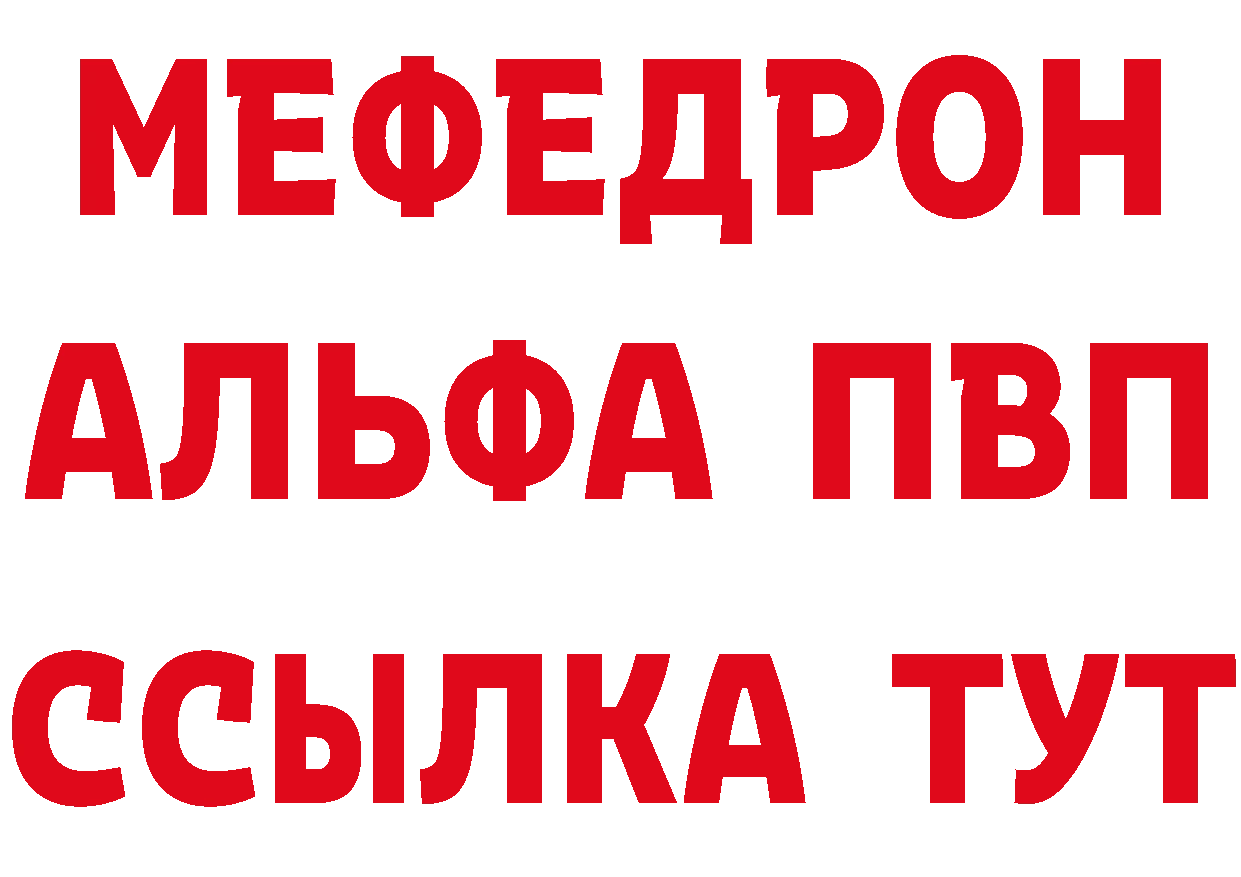 МЕФЕДРОН
АЛЬФА ПВП
ССЫЛКА ТУТ